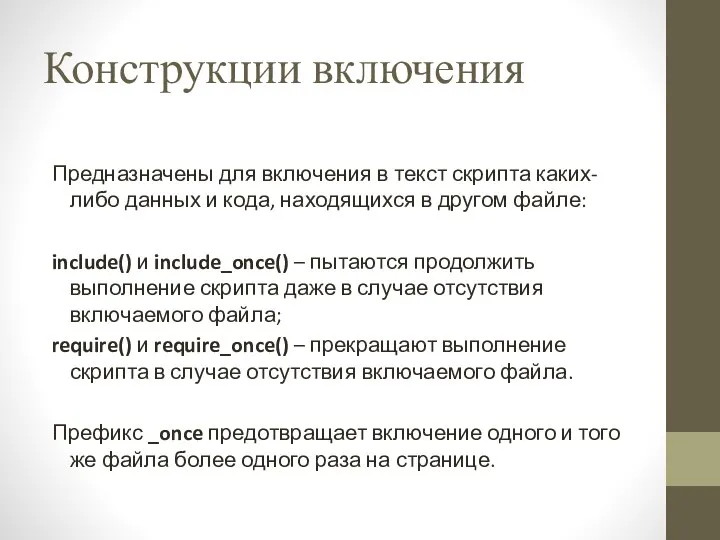 Конструкции включения

Предназначены для включения в текст скрипта каких-либо данных и кода, находящихся в другом файле:

include() и include_once() – пытаются продолжить выполнение скрипта даже в случае отсутствия включаемого файла;

require() и require_once() – прекращают выполнение скрипта в случае отсутствия включаемого файла.

Префикс _once предотвращает включение одного и того же файла более одного раза на странице.